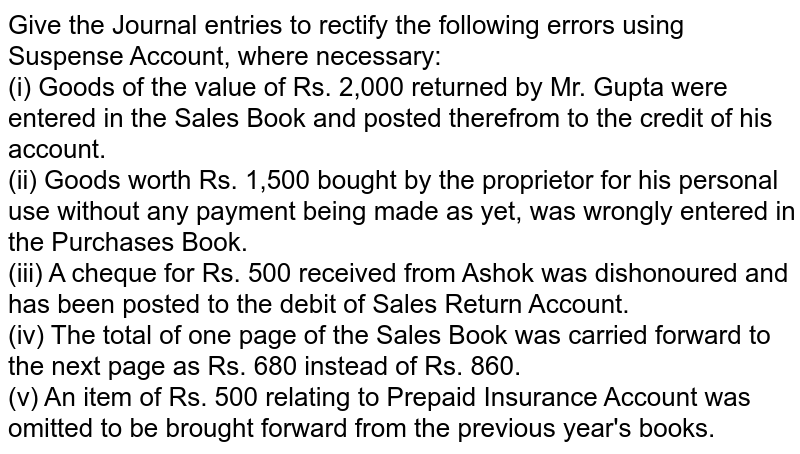 Give the Journal entries to rectify the following errors using Suspense Account, where necessary:

(i) Goods of the value of Rs. 2,000 returned by Mr. Gupta were entered in the Sales Book and posted therefrom to the credit of his account.

(ii) Goods worth Rs. 1,500 bought by the proprietor for his personal use without any payment being made as yet, was wrongly entered in the Purchases Book.

(iii) A cheque for Rs. 500 received from Ashok was dishonoured and has been posted to the debit of Sales Return Account.

(iv) The total of one page of the Sales Book was carried forward to the next page as Rs. 680 instead of Rs. 860.

(v) An item of Rs. 500 relating to Prepaid Insurance Account was omitted to be brought forward from the previous year's books.